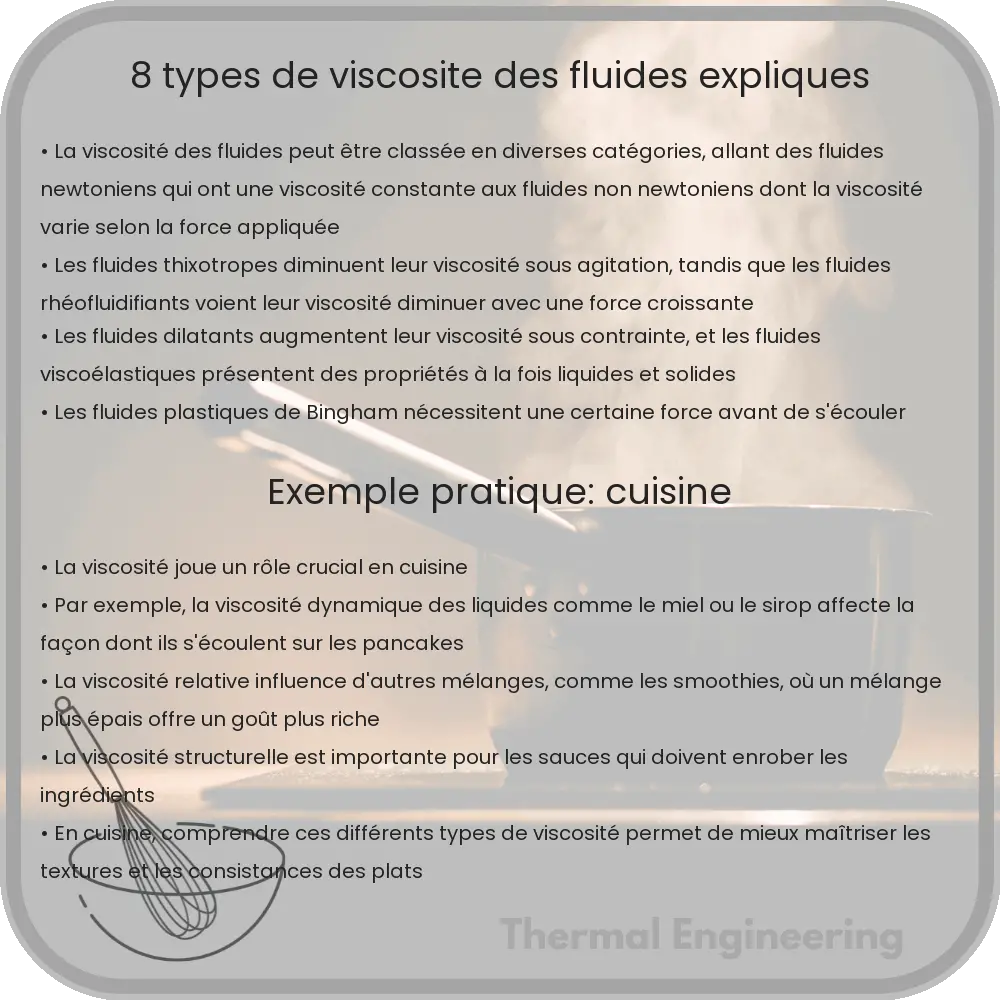 8 types de viscosite des fluides expliques

• La viscosité des fluides peut être classée en diverses catégories, allant des fluides newtoniens qui ont une viscosité constante aux fluides non newtoniens dont la viscosité varie selon la force appliquée
• Les fluides thixotropes diminuent leur viscosité sous agitation, tandis que les fluides rhéofluidifiants voient leur viscosité diminuer avec une force croissante
• Les fluides dilatants augmentent leur viscosité sous contrainte, et les fluides viscoélastiques présentent des propriétés à la fois liquides et solides
• Les fluides plastiques de Bingham nécessitent une certaine force avant de s'écouler

Exemple pratique: cuisine

• La viscosité joue un rôle crucial en cuisine
• Par exemple, la viscosité dynamique des liquides comme le miel ou le sirop affecte la façon dont ils s'écoulent sur les pancakes
• La viscosité relative influence d'autres mélanges, comme les smoothies, où un mélange plus épais offre un goût plus riche
• La viscosité structurelle est importante pour les sauces qui doivent enrober les ingrédients
• En cuisine, comprendre ces différents types de viscosité permet de mieux maîtriser les textures et les consistances des plats

Thermal Engineering